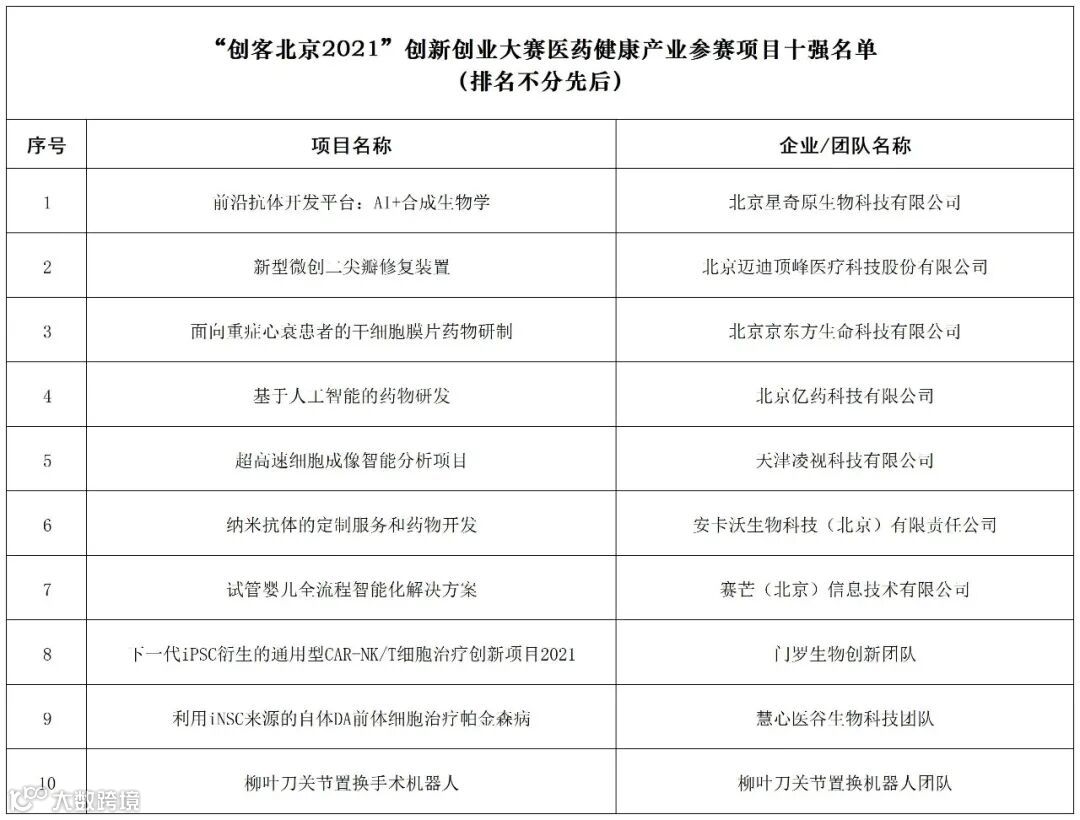 “创客北京2021”创新创业大赛医药健康产业参赛项目十强名单
（排名不分先后）

| 序号 | 项目名称 | 企业/团队名称 |
|---|---|---|
| 1 | 前沿抗体开发平台：AI+合成生物学 | 北京星奇原生物科技有限公司 |
| 2 | 新型微创二尖瓣修复装置 | 北京迈迪顶峰医疗科技股份有限公司 |
| 3 | 面向重症心衰患者的干细胞膜片药物研制 | 北京京东方生命科技有限公司 |
| 4 | 基于人工智能的药物研发 | 北京亿药科技有限公司 |
| 5 | 超高速细胞成像智能分析项目 | 天津凌视科技有限公司 |
| 6 | 纳米抗体的定制服务和药物开发 | 安卡沃生物科技（北京）有限责任公司 |
| 7 | 试管婴儿全流程智能化解决方案 | 赛芒（北京）信息技术有限公司 |
| 8 | 下一代iPSC衍生的通用型CAR-NK/T细胞治疗创新项目2021 | 门罗生物创新团队 |
| 9 | 利用iNSC来源的自体DA前体细胞治疗帕金森病 | 慧心医谷生物科技团队 |
| 10 | 柳叶刀关节置换手术机器人 | 柳叶刀关节置换机器人团队 |

大数跨境